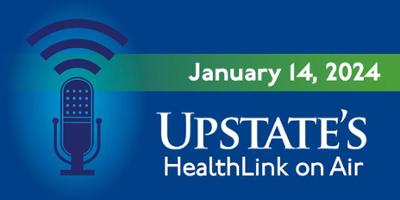 January 14, 2024

UPSTATE'S
HealthLink on Air